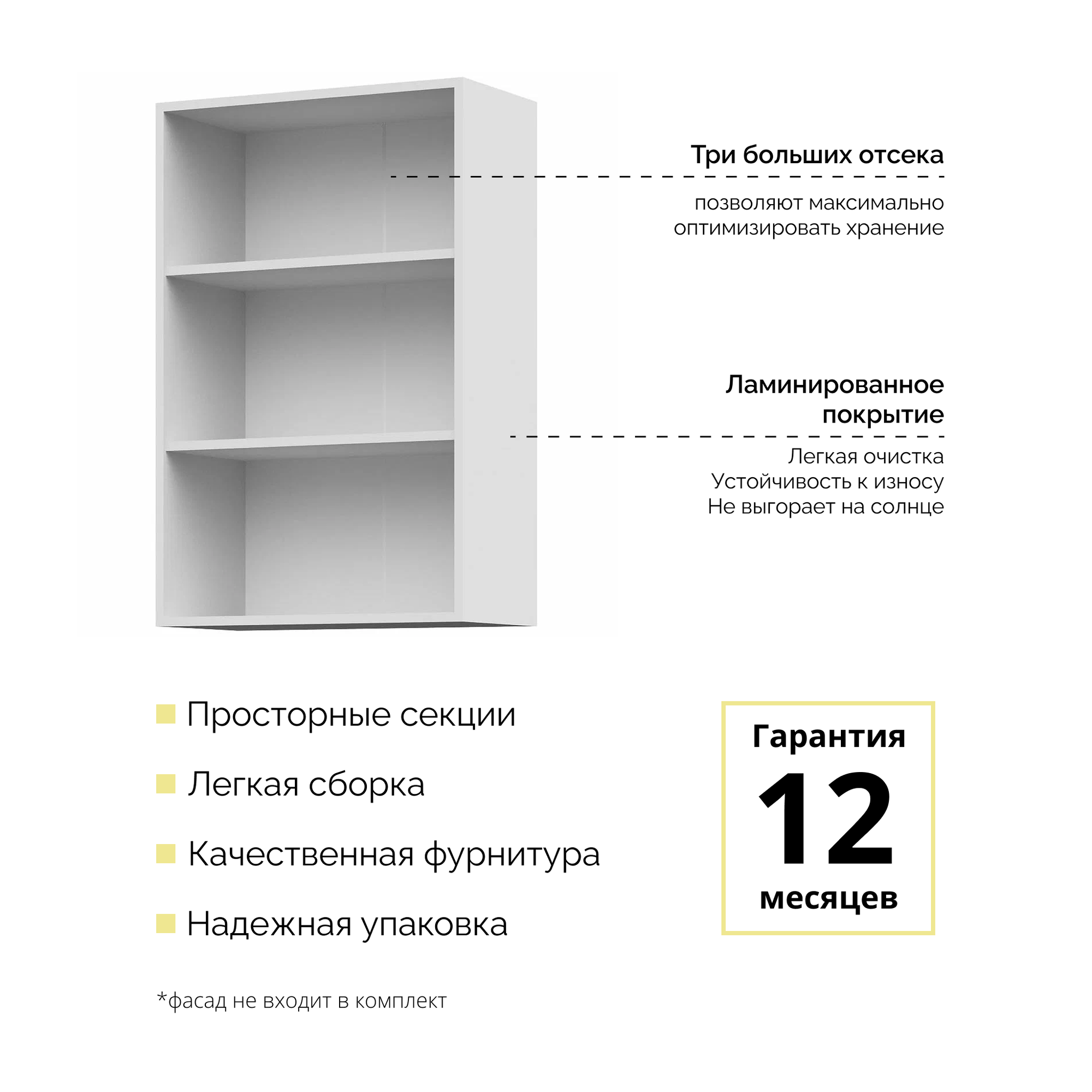 Три больших отсека

позволяют максимально оптимизировать хранение

Ламинированное покрытие

Легкая очистка
Устойчивость к износу
Не выгорает на солнце

Просторные секции

Легкая сборка

Качественная фурнитура

Надежная упаковка

Гарантия
12
месяцев

*фасад не входит в комплект